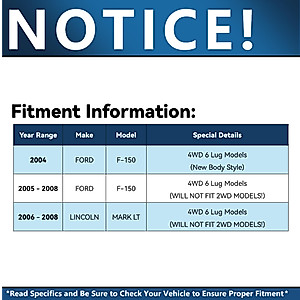 NOTICE!

Fitment Information:

| Year Range | Make | Model | Special Details |
|---|---|---|---|
| 2004 | FORD | F-150 | 4WD 6 Lug Models (New Body Style) |
| 2005 - 2008 | FORD | F-150 | 4WD 6 Lug Models (WILL NOT FIT 2WD MODELS!) |
| 2006 - 2008 | LINCOLN | MARK LT | 4WD 6 Lug Models (WILL NOT FIT 2WD MODELS!) |

*Read Specifics and Be Sure to Check Your Vehicle to Ensure Proper Fitment*